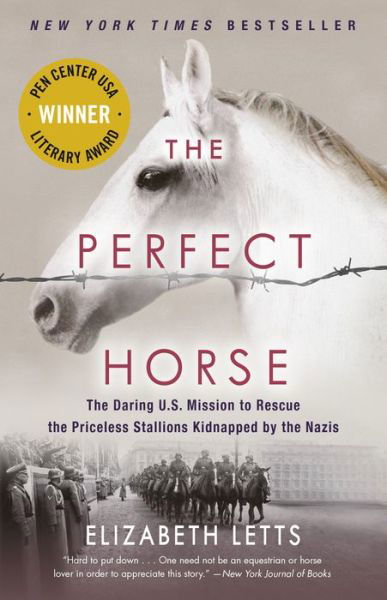 NEW YORK TIMES BESTSELLER

PEN CENTER USA
WINNER
LITERARY AWARD

THE
PERFECT
HORSE

The Daring U.S. Mission to Rescue the Priceless Stallions Kidnapped by the Nazis

ELIZABETH LETTS

"Hard to put down . . . One need not be an equestrian or horse lover in order to appreciate this story." —New York Journal of Books